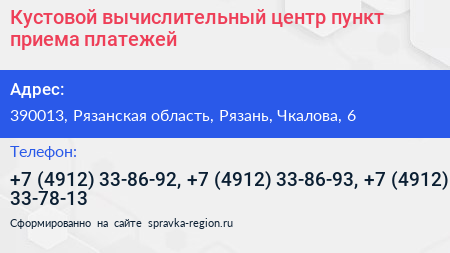 Кустовой вычислительный центр пункт приема платежей

Адрес:

390013, Рязанская область, Рязань, Чкалова, 6

Телефон:

+7 (4912) 33-86-92, +7 (4912) 33-86-93, +7 (4912) 33-78-13

Сформированно на сайте spravka-region.ru